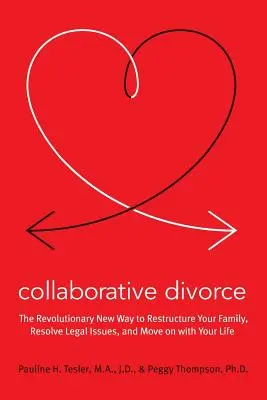 collaborative divorce

The Revolutionary New Way to Restructure Your Family, Resolve Legal Issues, and Move on with Your Life

Pauline H. Tesler, M.A., J.D., & Peggy Thompson, Ph.D.